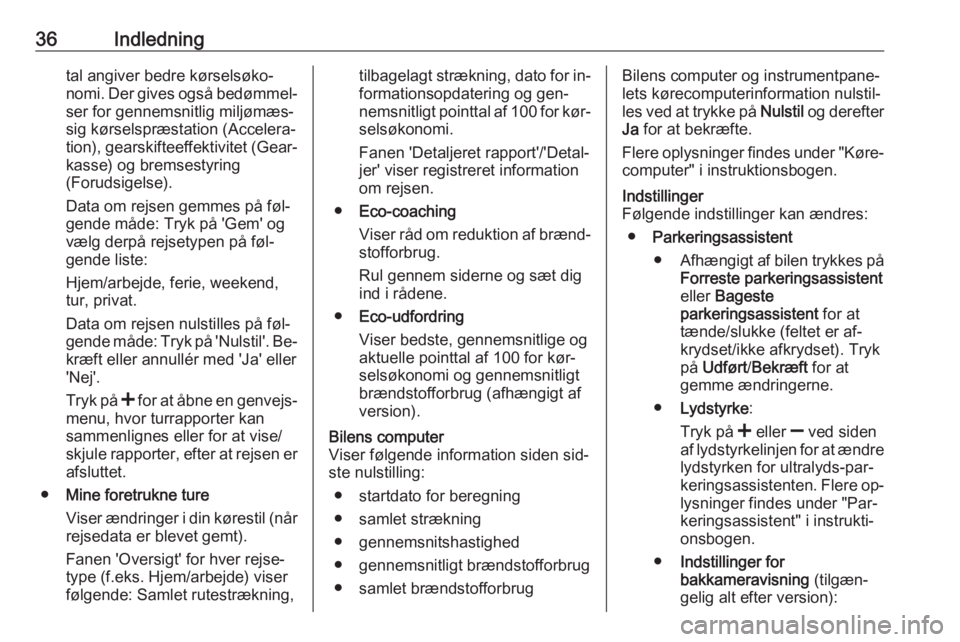 36 Indledning

tal angiver bedre kørselsøkonomi. Der gives også bedømmelser for gennemsnitlig miljømæssig kørselspræstation (Acceleration), gearskifteeffektivitet (Gearkasse) og bremsestyring (Forudsigelse).

Data om rejsen gemmes på følgende måde: Tryk på 'Gem' og vælg derpå rejsetypen på følgende liste:

Hjem/arbejde, ferie, weekend, tur, privat.

Data om rejsen nulstilles på følgende måde: Tryk på 'Nulstil'. Bekræft eller annullér med 'Ja' eller 'Nej'.

Tryk på + for at åbne en genvejsmenu, hvor turrapporter kan sammenlignes eller for at vise/skjule rapporter, efter at rejsen er afsluttet.

● Mine foretrukne ture

Viser ændringer i din kørestil (når rejsedata er blevet gemt).

Fanen 'Oversigt' for hver rejsetype (f.eks. Hjem/arbejde) viser følgende: Samlet rutestrækning, tilbagelagt strækning, dato for informationsopdatering og gennemsnitligt pointtal af 100 for kørselsøkonomi.

Fanen 'Detaljeret rapport'/'Detaljer' viser registreret information om rejsen.

● Eco-coaching

Viser råd om reduktion af brændstofforbrug.

Rul gennem siderne og sæt dig ind i rådene.

● Eco-udfordring

Viser bedste, gennemsnitlige og aktuelle pointtal af 100 for kørselsøkonomi og gennemsnitligt brændstofforbrug (afhængigt af version).

Bilens computer
Viser følgende information siden sidste nulstilling:

● startdato for beregning
● samlet strækning
● gennemsnitshastighed
● gennemsnitligt brændstofforbrug
● samlet brændstofforbrug

Bilens computer og instrumentpanelets kørecomputerinformation nulstilles ved at trykke på Nulstil og derefter Ja for at bekræfte.

Flere oplysninger findes under "Kørecomputer" i instruktionsbogen.

Indstillinger
Følgende indstillinger kan ændres:

● Parkeringsassistent

● Afhængigt af bilen trykkes på Forreste parkeringsassistent eller Bageste parkeringsassistent for at tænde/slukke (feltet er afkrydset/ikke afkrydset). Tryk på Udført/Bekræft for at gemme ændringerne.

● Lydstyrke:

Tryk på + eller − ved siden af lydstyrkelinjen for at ændre lydstyrken for ultralyds-parkeringsassistenten. Flere oplysninger findes under "Parkeringsassistent" i instruktionsbogen.

● Indstillinger for bakkameravisning (tilgængelig alt efter version):

carmanualsonline.info